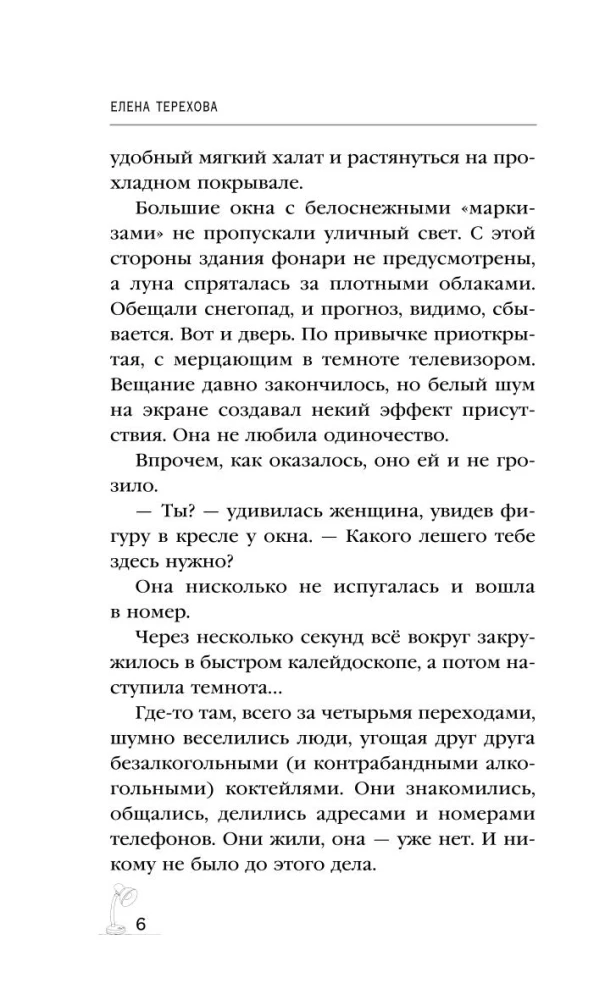 ЕЛЕНА ТЕРЕХОВА

удобный мягкий халат и растянуться на прохладном покрывале.

Большие окна с белоснежными «маркизами» не пропускали уличный свет. С этой стороны здания фонари не предусмотрены, а луна спряталась за плотными облаками. Обещали снегопад, и прогноз, видимо, сбывается. Вот и дверь. По привычке приоткрытая, с мерцающим в темноте телевизором. Вещание давно закончилось, но белый шум на экране создавал некий эффект присутствия. Она не любила одиночество.

Впрочем, как оказалось, оно ей и не грозило.

— Ты? — удивилась женщина, увидев фигуру в кресле у окна. — Какого лешего тебе здесь нужно?

Она нисколько не испугалась и вошла в номер.

Через несколько секунд всё вокруг закружилось в быстром калейдоскопе, а потом наступила темнота...

Где-то там, всего за четырьмя переходами, шумно веселились люди, угощая друг друга безалкогольными (и контрабандными алкогольными) коктейлями. Они знакомились, общались, делились адресами и номерами телефонов. Они жили, она — уже нет. И никому не было до этого дела.

6